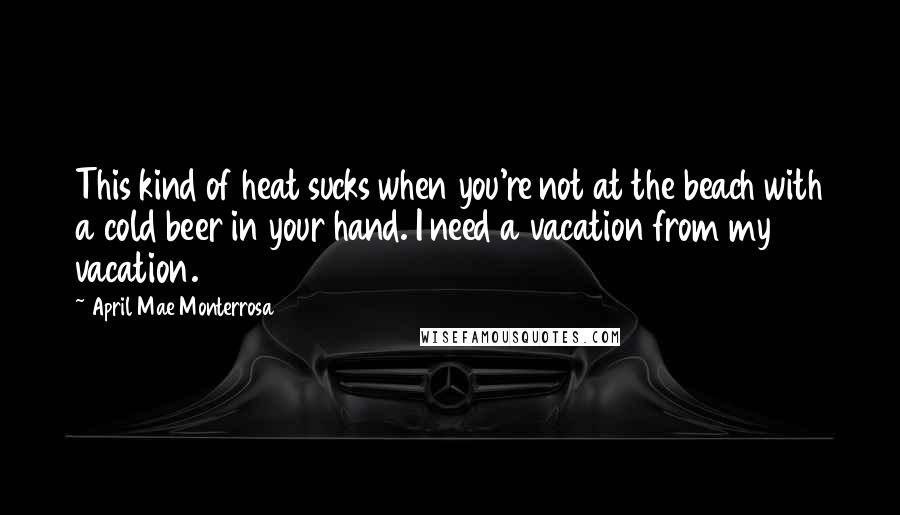 This kind of heat sucks when you're not at the beach with a cold beer in your hand. I need a vacation from my vacation.

~ April Mae Monterrosa

WISEFAMOUSQUOTES.COM